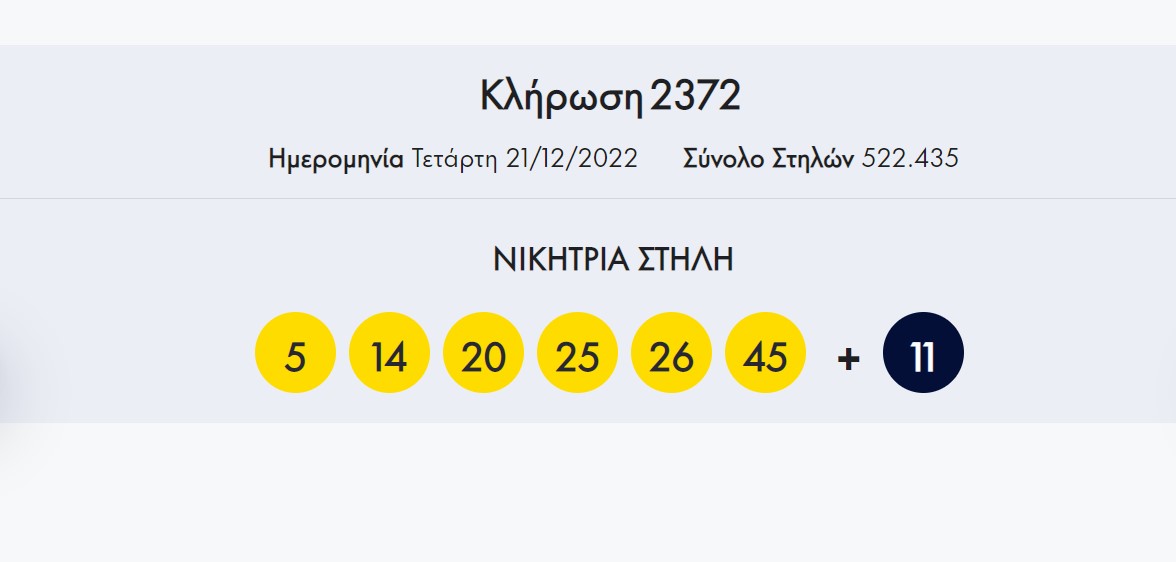 Κλήρωση 2372

Ημερομηνία Τετάρτη 21/12/2022 Σύνολο Στηλών 522.435

ΝΙΚΗΤΡΙΑ ΣΤΗΛΗ

5 14 20 25 26 45 + 11